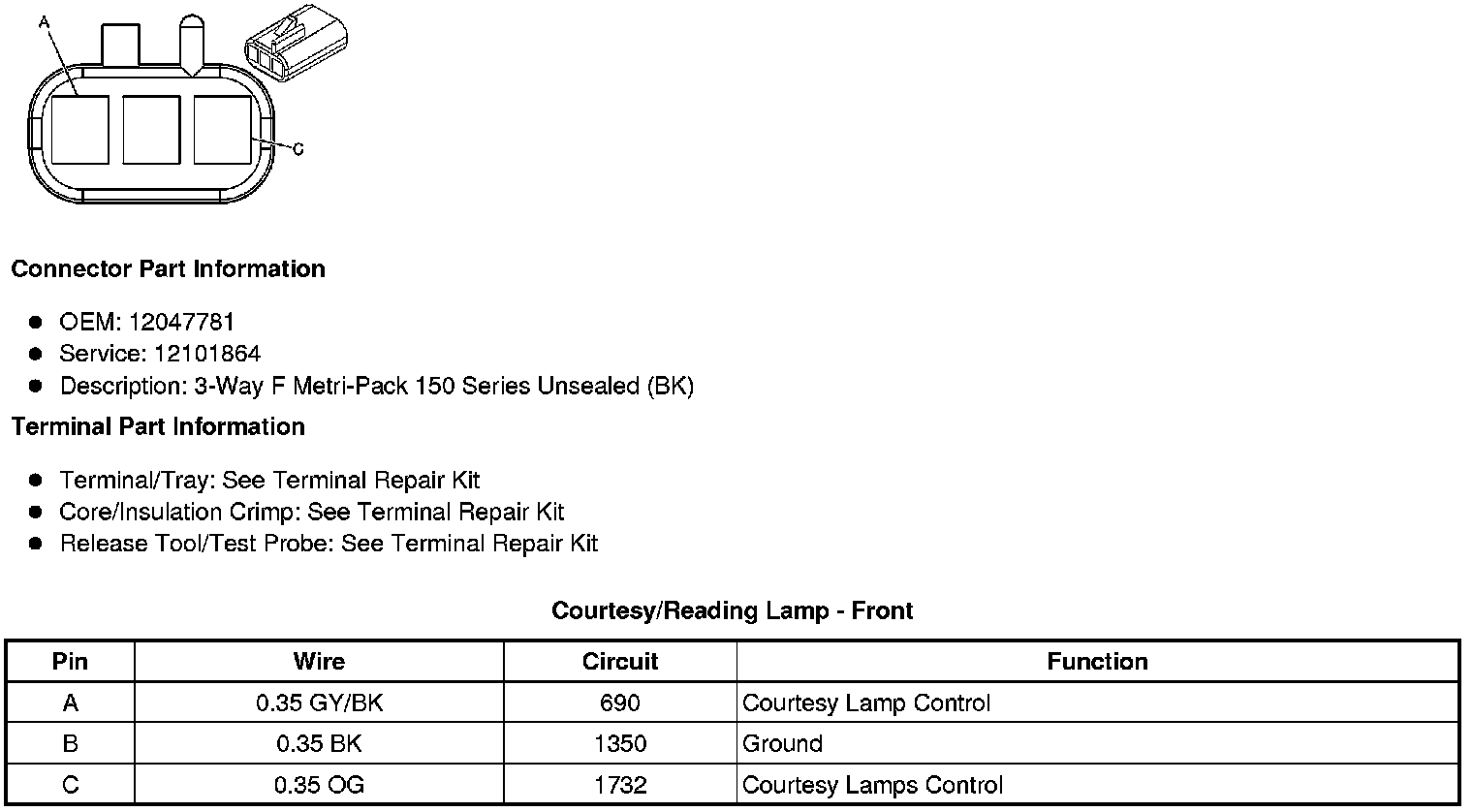 A

C

Connector Part Information

• OEM: 12047781
• Service: 12101864
• Description: 3-Way F Metri-Pack 150 Series Unsealed (BK)

Terminal Part Information

• Terminal/Tray: See Terminal Repair Kit
• Core/Insulation Crimp: See Terminal Repair Kit
• Release Tool/Test Probe: See Terminal Repair Kit

Courtesy/Reading Lamp - Front

| Pin | Wire | Circuit | Function |
|---|---|---|---|
| A | 0.35 GY/BK | 690 | Courtesy Lamp Control |
| B | 0.35 BK | 1350 | Ground |
| C | 0.35 OG | 1732 | Courtesy Lamps Control |